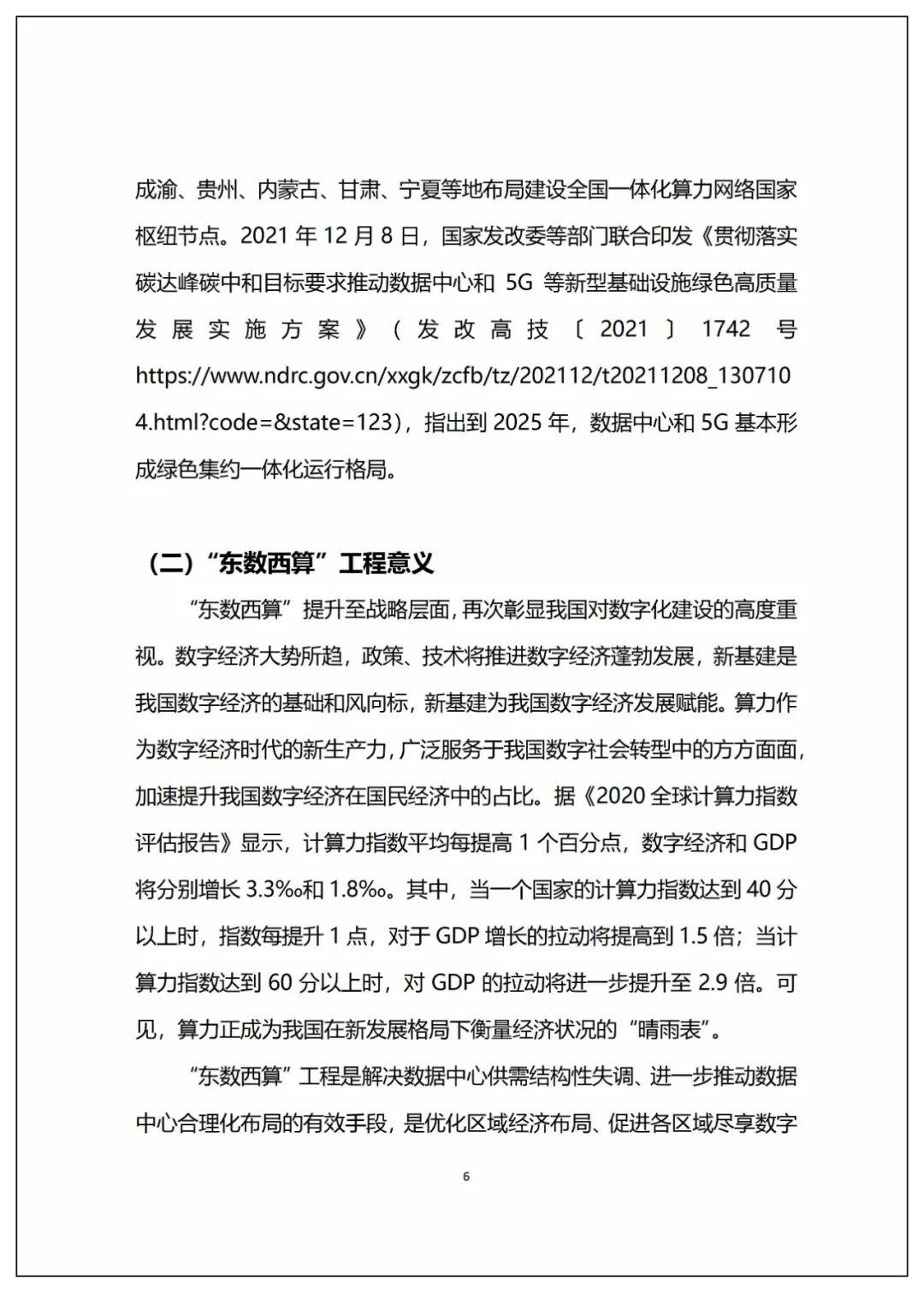 成渝、贵州、内蒙古、甘肃、宁夏等地布局建设全国一体化算力网络国家枢纽节点。2021 年 12 月 8 日，国家发改委等部门联合印发《贯彻落实碳达峰碳中和目标要求推动数据中心和 5G 等新型基础设施绿色高质量发展实施方案》（发改高技〔2021〕1742 号 https://www.ndrc.gov.cn/xxgk/zcfb/tz/202112/t20211208_1307104.html?code=&state=123），指出到 2025 年，数据中心和 5G 基本形成绿色集约一体化运行格局。

（二）“东数西算”工程意义

“东数西算”提升至战略层面，再次彰显我国对数字化建设的高度重视。数字经济大势所趋，政策、技术将推进数字经济蓬勃发展，新基建是我国数字经济的基础和风向标，新基建为我国数字经济发展赋能。算力作为数字经济时代的新生产力，广泛服务于我国数字社会转型中的方方面面，加速提升我国数字经济在国民经济中的占比。据《2020 全球计算力指数评估报告》显示，计算力指数平均每提高 1 个百分点，数字经济和 GDP 将分别增长 3.3‰和 1.8‰。其中，当一个国家的计算力指数达到 40 分以上时，指数每提升 1 点，对于 GDP 增长的拉动将提高到 1.5 倍；当计算力指数达到 60 分以上时，对 GDP 的拉动将进一步提升至 2.9 倍。可见，算力正成为我国在新发展格局下衡量经济状况的“晴雨表”。

“东数西算”工程是解决数据中心供需结构性失调、进一步推动数据中心合理化布局的有效手段，是优化区域经济布局、促进各区域尽享数字

6